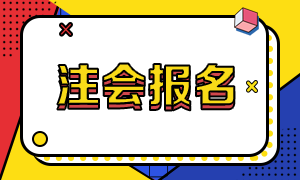 注会报名